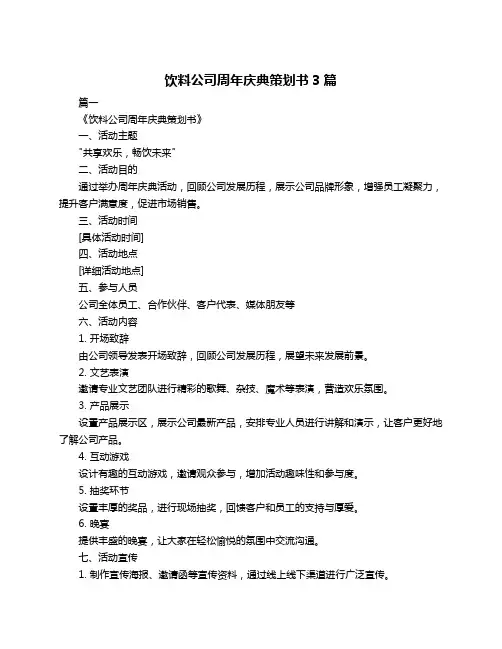 饮料公司周年庆典策划书 3 篇

篇一

《饮料公司周年庆典策划书》

一、活动主题

"共享欢乐，畅饮未来"

二、活动目的

通过举办周年庆典活动，回顾公司发展历程，展示公司品牌形象，增强员工凝聚力，提升客户满意度，促进市场销售。

三、活动时间

[具体活动时间]

四、活动地点

[详细活动地点]

五、参与人员

公司全体员工、合作伙伴、客户代表、媒体朋友等

六、活动内容

1. 开场致辞

由公司领导发表开场致辞，回顾公司发展历程，展望未来发展前景。

2. 文艺表演

邀请专业文艺团队进行精彩的歌舞、杂技、魔术等表演，营造欢乐氛围。

3. 产品展示

设置产品展示区，展示公司最新产品，安排专业人员进行讲解和演示，让客户更好地了解公司产品。

4. 互动游戏

设计有趣的互动游戏，邀请观众参与，增加活动趣味性和参与度。

5. 抽奖环节

设置丰厚的奖品，进行现场抽奖，回馈客户和员工的支持与厚爱。

6. 晚宴

提供丰盛的晚宴，让大家在轻松愉悦的氛围中交流沟通。

七、活动宣传

1. 制作宣传海报、邀请函等宣传资料，通过线上线下渠道进行广泛宣传。